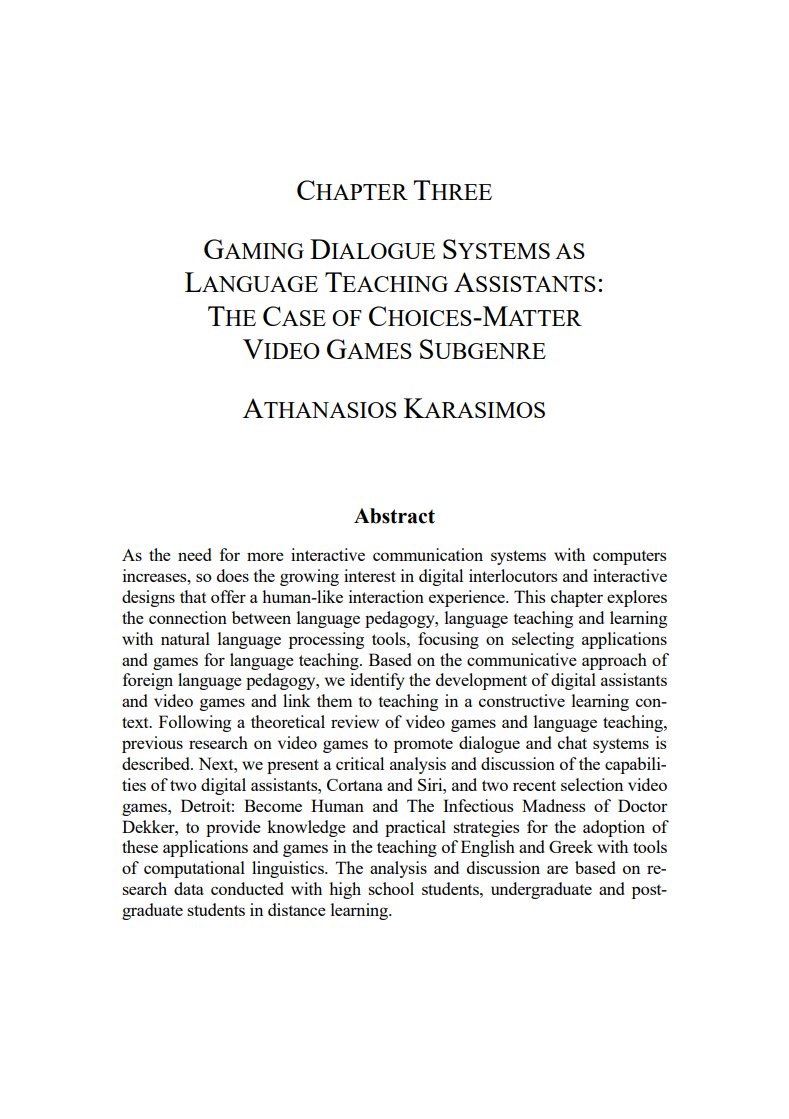 CHAPTER THREE

GAMING DIALOGUE SYSTEMS AS LANGUAGE TEACHING ASSISTANTS: THE CASE OF CHOICES-MATTER VIDEO GAMES SUBGENRE

ATHANASIOS KARASIMOS

Abstract

As the need for more interactive communication systems with computers increases, so does the growing interest in digital interlocutors and interactive designs that offer a human-like interaction experience. This chapter explores the connection between language pedagogy, language teaching and learning with natural language processing tools, focusing on selecting applications and games for language teaching. Based on the communicative approach of foreign language pedagogy, we identify the development of digital assistants and video games and link them to teaching in a constructive learning context. Following a theoretical review of video games and language teaching, previous research on video games to promote dialogue and chat systems is described. Next, we present a critical analysis and discussion of the capabilities of two digital assistants, Cortana and Siri, and two recent selection video games, Detroit: Become Human and The Infectious Madness of Doctor Dekker, to provide knowledge and practical strategies for the adoption of these applications and games in the teaching of English and Greek with tools of computational linguistics. The analysis and discussion are based on research data conducted with high school students, undergraduate and postgraduate students in distance learning.